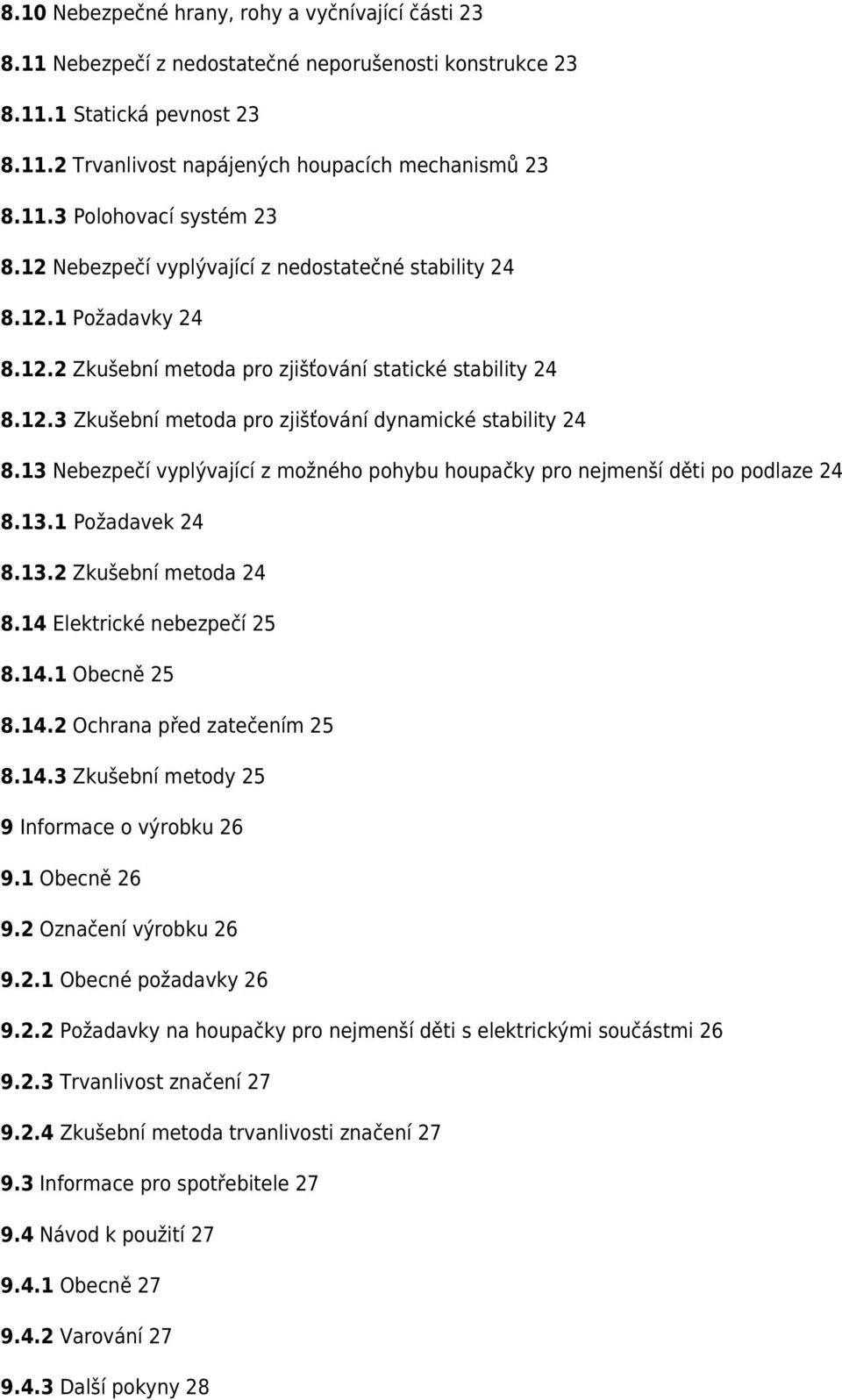 8.10 Nebezpečné hrany, rohy a vyčnívající části 23

8.11 Nebezpečí z nedostatečné neporušenosti konstrukce 23

8.11.1 Statická pevnost 23

8.11.2 Trvanlivost napájených houpacích mechanismů 23

8.11.3 Polohovací systém 23

8.12 Nebezpečí vyplývající z nedostatečné stability 24

8.12.1 Požadavky 24

8.12.2 Zkušební metoda pro zjišťování statické stability 24

8.12.3 Zkušební metoda pro zjišťování dynamické stability 24

8.13 Nebezpečí vyplývající z možného pohybu houpačky pro nejmenší děti po podlaze 24

8.13.1 Požadavek 24

8.13.2 Zkušební metoda 24

8.14 Elektrické nebezpečí 25

8.14.1 Obecně 25

8.14.2 Ochrana před zatečením 25

8.14.3 Zkušební metody 25

9 Informace o výrobku 26

9.1 Obecně 26

9.2 Označení výrobku 26

9.2.1 Obecné požadavky 26

9.2.2 Požadavky na houpačky pro nejmenší děti s elektrickými součástmi 26

9.2.3 Trvanlivost značení 27

9.2.4 Zkušební metoda trvanlivosti značení 27

9.3 Informace pro spotřebitele 27

9.4 Návod k použití 27

9.4.1 Obecně 27

9.4.2 Varování 27

9.4.3 Další pokyny 28